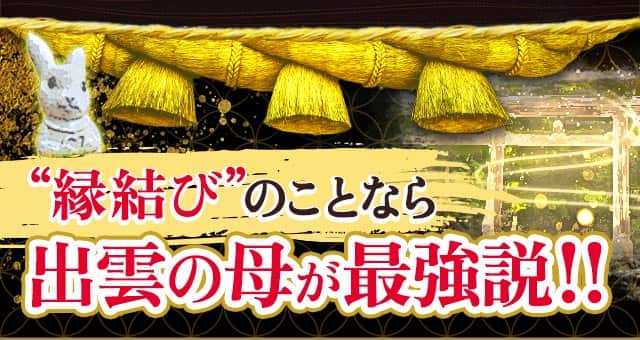 “縁結び”のことなら

出雲の母が最強説!!